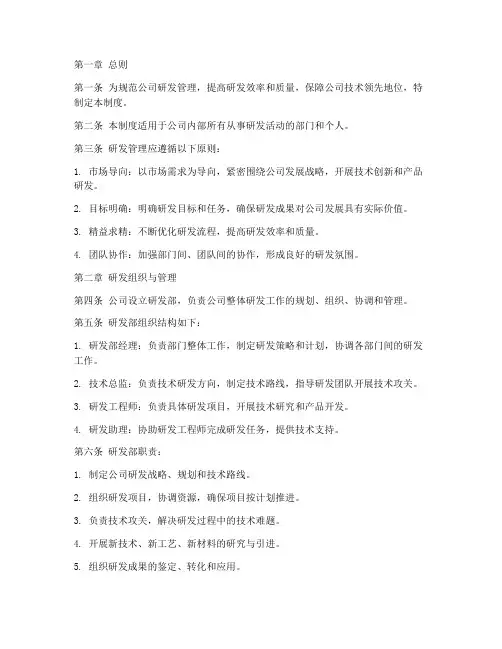 第一章 总则

第一条 为规范公司研发管理，提高研发效率和质量，保障公司技术领先地位，特制定本制度。

第二条 本制度适用于公司内部所有从事研发活动的部门和个人。

第三条 研发管理应遵循以下原则：

1. 市场导向：以市场需求为导向，紧密围绕公司发展战略，开展技术创新和产品研发。

2. 目标明确：明确研发目标和任务，确保研发成果对公司发展具有实际价值。

3. 精益求精：不断优化研发流程，提高研发效率和质量。

4. 团队协作：加强部门间、团队间的协作，形成良好的研发氛围。

第二章 研发组织与管理

第四条 公司设立研发部，负责公司整体研发工作的规划、组织、协调和管理。

第五条 研发部组织结构如下：

1. 研发部经理：负责部门整体工作，制定研发策略和计划，协调各部门间的研发工作。

2. 技术总监：负责技术研发方向，制定技术路线，指导研发团队开展技术攻关。

3. 研发工程师：负责具体研发项目，开展技术研究和产品开发。

4. 研发助理：协助研发工程师完成研发任务，提供技术支持。

第六条 研发部职责：

1. 制定公司研发战略、规划和技术路线。

2. 组织研发项目，协调资源，确保项目按计划推进。

3. 负责技术攻关，解决研发过程中的技术难题。

4. 开展新技术、新工艺、新材料的研究与引进。

5. 组织研发成果的鉴定、转化和应用。